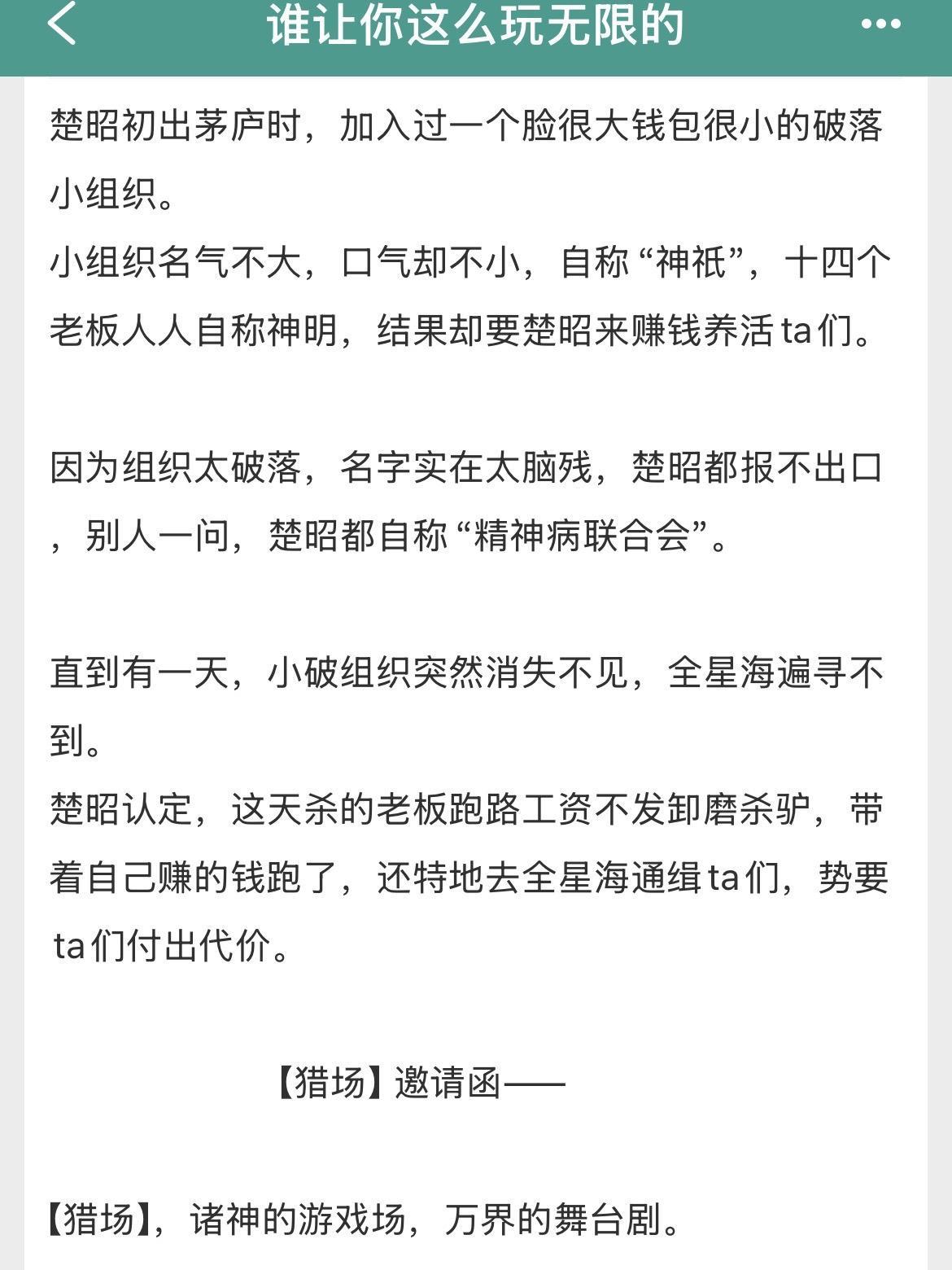 谁让你这么玩无限的

楚昭初出茅庐时，加入过一个脸很大钱包很小的破落小组织。
小组织名气不大，口气却不小，自称“神祇”，十四个老板人人自称神明，结果却要楚昭来赚钱养活ta们。

因为组织太破落，名字实在太脑残，楚昭都报不出口，别人一问，楚昭都自称“精神病联合会”。

直到有一天，小破组织突然消失不见，全星海遍寻不到。
楚昭认定，这天杀的老板跑路工资不发卸磨杀驴，带着自己赚的钱跑了，还特地去全星海通缉ta们，势要ta们付出代价。

【猎场】邀请函——

【猎场】，诸神的游戏场，万界的舞台剧。